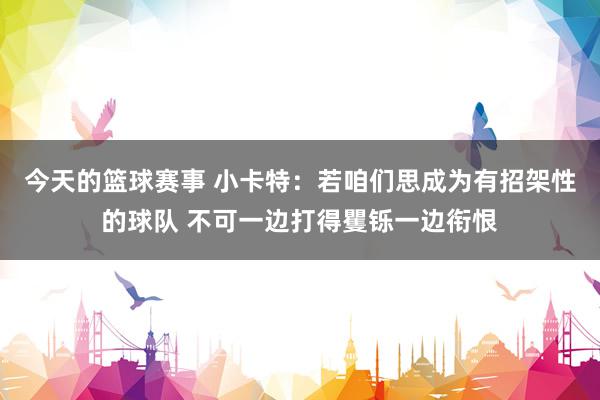 今天的篮球赛事 小卡特：若咱们思成为有招架性的球队 不可一边打得矍铄一边衔恨